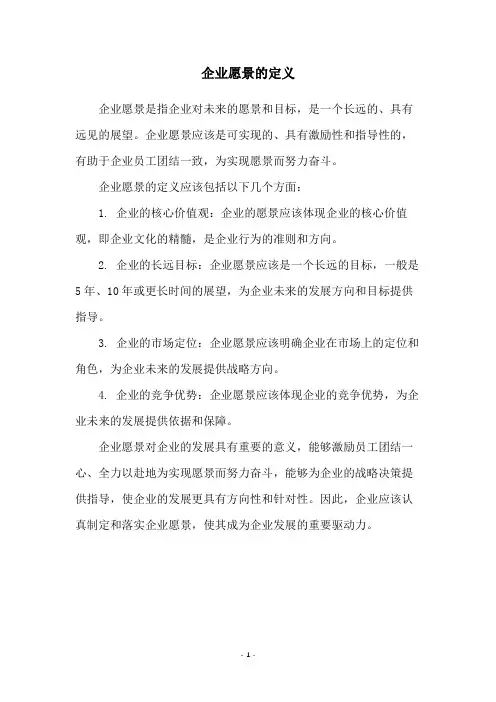 企业愿景的定义

企业愿景是指企业对未来的愿景和目标，是一个长远的、具有远见的展望。企业愿景应该是可实现的、具有激励性和指导性的，有助于企业员工团结一致，为实现愿景而努力奋斗。

企业愿景的定义应该包括以下几个方面：

1. 企业的核心价值观：企业的愿景应该体现企业的核心价值观，即企业文化的精髓，是企业行为的准则和方向。

2. 企业的长远目标：企业愿景应该是一个长远的目标，一般是5年、10年或更长时间的展望，为企业未来的发展方向和目标提供指导。

3. 企业的市场定位：企业愿景应该明确企业在市场上的定位和角色，为企业未来的发展提供战略方向。

4. 企业的竞争优势：企业愿景应该体现企业的竞争优势，为企业未来的发展提供依据和保障。

企业愿景对企业的发展具有重要的意义，能够激励员工团结一心、全力以赴地为实现愿景而努力奋斗，能够为企业的战略决策提供指导，使企业的发展更具有方向性和针对性。因此，企业应该认真制定和落实企业愿景，使其成为企业发展的重要驱动力。

- 1 -